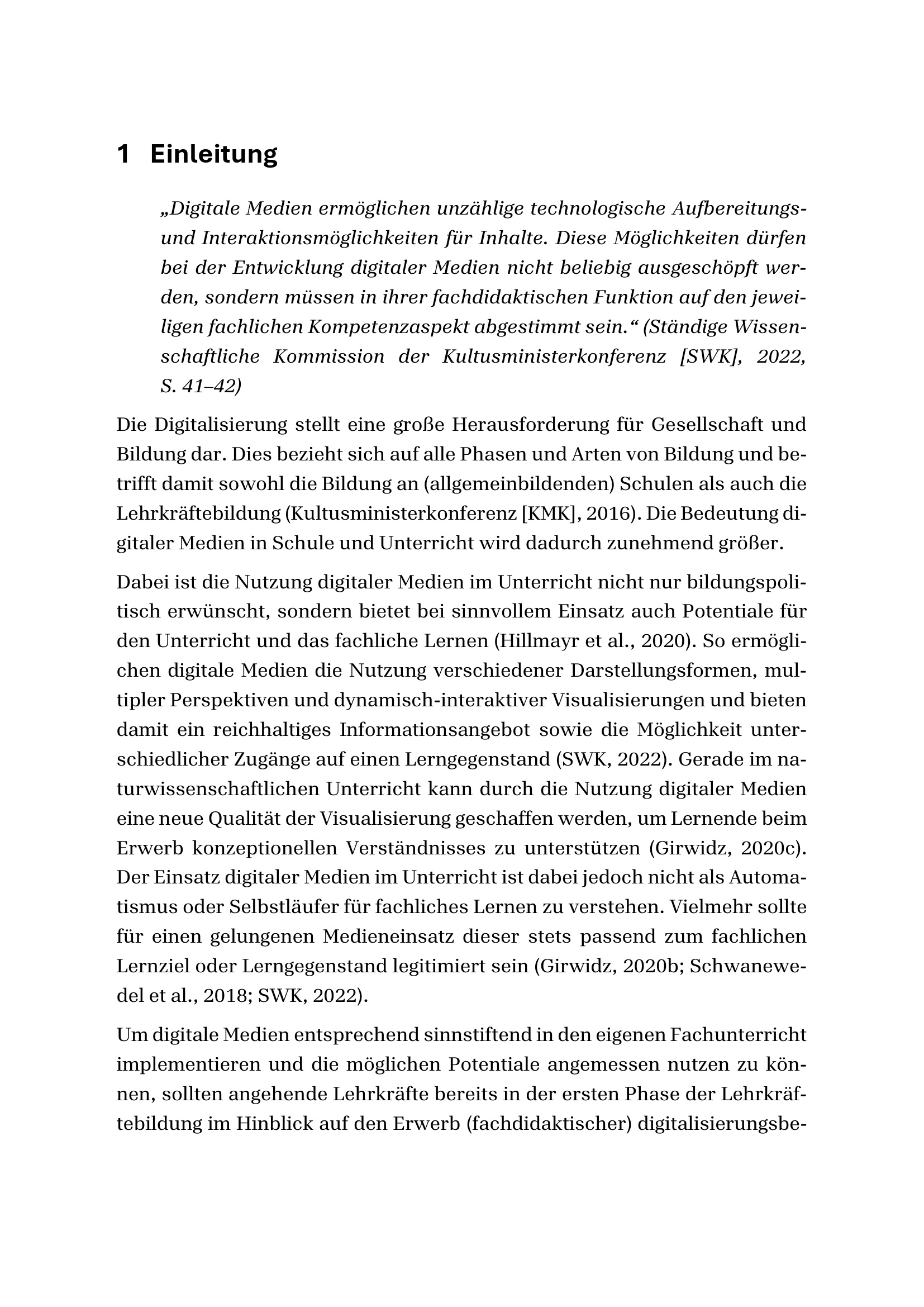 1 Einleitung

„Digitale Medien ermöglichen unzählige technologische Aufbereitungs- und Interaktionsmöglichkeiten für Inhalte. Diese Möglichkeiten dürfen bei der Entwicklung digitaler Medien nicht beliebig ausgeschöpft werden, sondern müssen in ihrer fachdidaktischen Funktion auf den jeweiligen fachlichen Kompetenzaspekt abgestimmt sein.“ (Ständige Wissenschaftliche Kommission der Kultusministerkonferenz [SWK], 2022, S. 41–42)

Die Digitalisierung stellt eine große Herausforderung für Gesellschaft und Bildung dar. Dies bezieht sich auf alle Phasen und Arten von Bildung und betrifft damit sowohl die Bildung an (allgemeinbildenden) Schulen als auch die Lehrkräftebildung (Kultusministerkonferenz [KMK], 2016). Die Bedeutung digitaler Medien in Schule und Unterricht wird dadurch zunehmend größer.

Dabei ist die Nutzung digitaler Medien im Unterricht nicht nur bildungspolitisch erwünscht, sondern bietet bei sinnvollem Einsatz auch Potentiale für den Unterricht und das fachliche Lernen (Hillmayr et al., 2020). So ermöglichen digitale Medien die Nutzung verschiedener Darstellungsformen, multipler Perspektiven und dynamisch-interaktiver Visualisierungen und bieten damit ein reichhaltiges Informationsangebot sowie die Möglichkeit unterschiedlicher Zugänge auf einen Lerngegenstand (SWK, 2022). Gerade im naturwissenschaftlichen Unterricht kann durch die Nutzung digitaler Medien eine neue Qualität der Visualisierung geschaffen werden, um Lernende beim Erwerb konzeptionellen Verständnisses zu unterstützen (Girwidz, 2020c). Der Einsatz digitaler Medien im Unterricht ist dabei jedoch nicht als Automatismus oder Selbstläufer für fachliches Lernen zu verstehen. Vielmehr sollte für einen gelungenen Medieneinsatz dieser stets passend zum fachlichen Lernziel oder Lerngegenstand legitimiert sein (Girwidz, 2020b; Schwanewedel et al., 2018; SWK, 2022).

Um digitale Medien entsprechend sinnstiftend in den eigenen Fachunterricht implementieren und die möglichen Potentiale angemessen nutzen zu können, sollten angehende Lehrkräfte bereits in der ersten Phase der Lehrkräftebildung im Hinblick auf den Erwerb (fachdidaktischer) digitalisierungsbe-